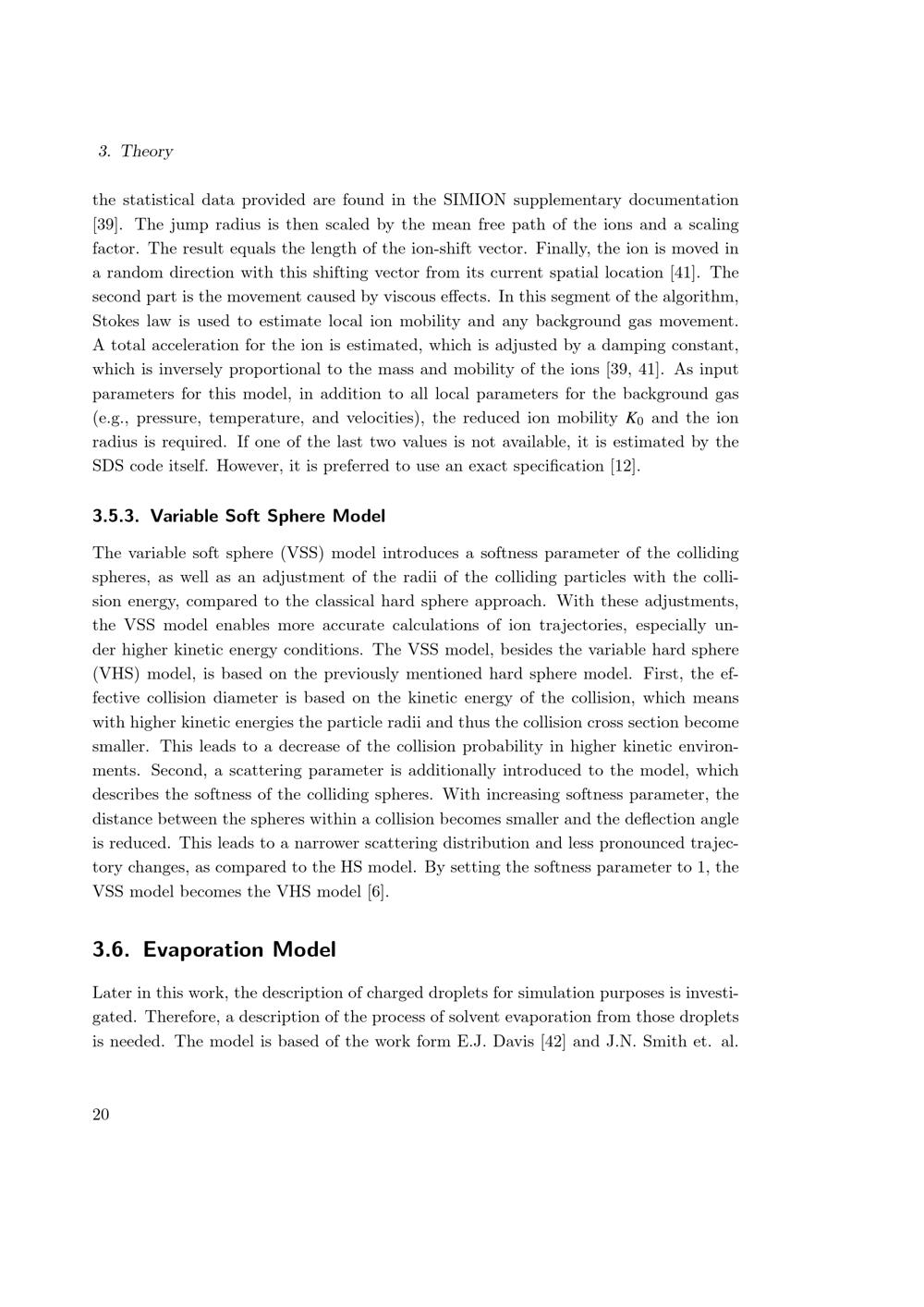 3. Theory

the statistical data provided are found in the SIMION supplementary documentation [39]. The jump radius is then scaled by the mean free path of the ions and a scaling factor. The result equals the length of the ion-shift vector. Finally, the ion is moved in a random direction with this shifting vector from its current spatial location [41]. The second part is the movement caused by viscous effects. In this segment of the algorithm, Stokes law is used to estimate local ion mobility and any background gas movement. A total acceleration for the ion is estimated, which is adjusted by a damping constant, which is inversely proportional to the mass and mobility of the ions [39, 41]. As input parameters for this model, in addition to all local parameters for the background gas (e.g., pressure, temperature, and velocities), the reduced ion mobility $K_0$ and the ion radius is required. If one of the last two values is not available, it is estimated by the SDS code itself. However, it is preferred to use an exact specification [12].

3.5.3. Variable Soft Sphere Model

The variable soft sphere (VSS) model introduces a softness parameter of the colliding spheres, as well as an adjustment of the radii of the colliding particles with the collision energy, compared to the classical hard sphere approach. With these adjustments, the VSS model enables more accurate calculations of ion trajectories, especially under higher kinetic energy conditions. The VSS model, besides the variable hard sphere (VHS) model, is based on the previously mentioned hard sphere model. First, the effective collision diameter is based on the kinetic energy of the collision, which means with higher kinetic energies the particle radii and thus the collision cross section become smaller. This leads to a decrease of the collision probability in higher kinetic environments. Second, a scattering parameter is additionally introduced to the model, which describes the softness of the colliding spheres. With increasing softness parameter, the distance between the spheres within a collision becomes smaller and the deflection angle is reduced. This leads to a narrower scattering distribution and less pronounced trajectory changes, as compared to the HS model. By setting the softness parameter to 1, the VSS model becomes the VHS model [6].

3.6. Evaporation Model

Later in this work, the description of charged droplets for simulation purposes is investigated. Therefore, a description of the process of solvent evaporation from those droplets is needed. The model is based of the work form E.J. Davis [42] and J.N. Smith et. al.

20